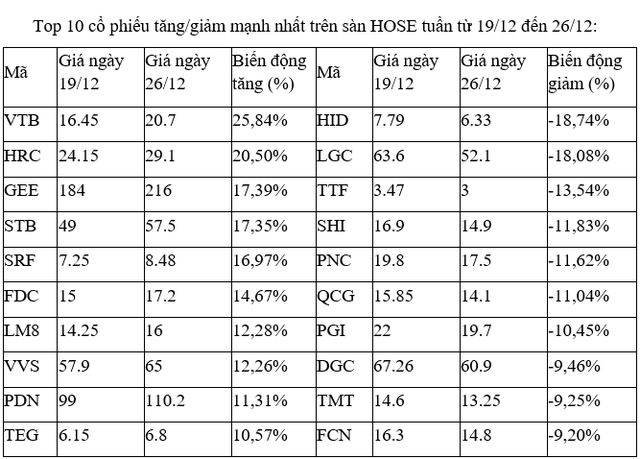 Top 10 cổ phiếu tăng/giảm mạnh nhất trên sàn HOSE tuần từ 19/12 đến 26/12:

| Mã | Giá ngày 19/12 | Giá ngày 26/12 | Biến động tăng (%) | Mã | Giá ngày 19/12 | Giá ngày 26/12 | Biến động giảm (%) |
|---|---|---|---|---|---|---|---|
| VTB | 16.45 | 20.7 | 25,84% | HID | 7.79 | 6.33 | -18,74% |
| HRC | 24.15 | 29.1 | 20,50% | LGC | 63.6 | 52.1 | -18,08% |
| GEE | 184 | 216 | 17,39% | TTF | 3.47 | 3 | -13,54% |
| STB | 49 | 57.5 | 17,35% | SHI | 16.9 | 14.9 | -11,83% |
| SRF | 7.25 | 8.48 | 16,97% | PNC | 19.8 | 17.5 | -11,62% |
| FDC | 15 | 17.2 | 14,67% | QCG | 15.85 | 14.1 | -11,04% |
| LM8 | 14.25 | 16 | 12,28% | PGI | 22 | 19.7 | -10,45% |
| VVS | 57.9 | 65 | 12,26% | DGC | 67.26 | 60.9 | -9,46% |
| PDN | 99 | 110.2 | 11,31% | TMT | 14.6 | 13.25 | -9,25% |
| TEG | 6.15 | 6.8 | 10,57% | FCN | 16.3 | 14.8 | -9,20% |